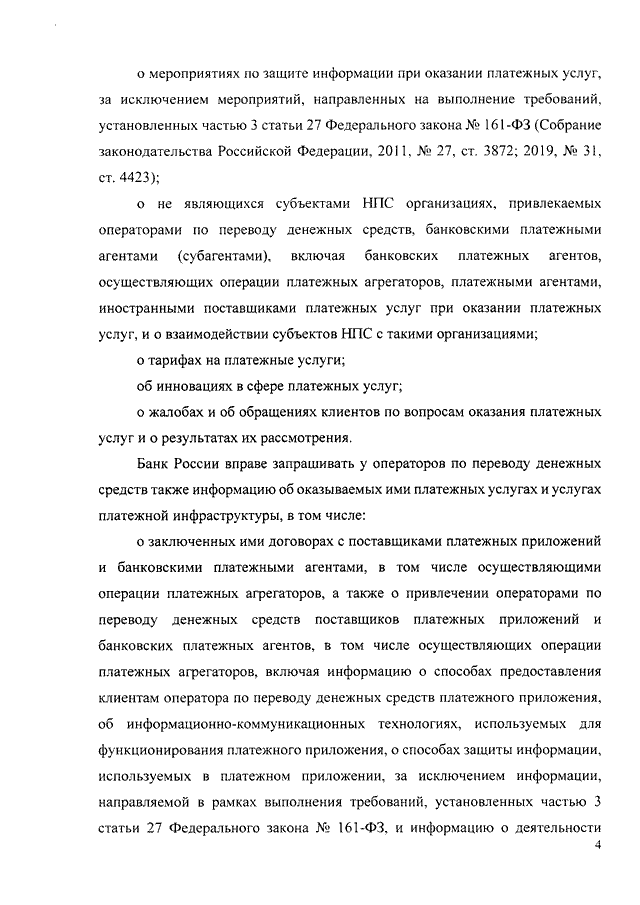 о мероприятиях по защите информации при оказании платежных услуг, за исключением мероприятий, направленных на выполнение требований, установленных частью 3 статьи 27 Федерального закона № 161-ФЗ (Собрание законодательства Российской Федерации, 2011, № 27, ст. 3872; 2019, № 31, ст. 4423);

о не являющихся субъектами НПС организациях, привлекаемых операторами по переводу денежных средств, банковскими платежными агентами (субагентами), включая банковских платежных агентов, осуществляющих операции платежных агрегаторов, платежными агентами, иностранными поставщиками платежных услуг при оказании платежных услуг, и о взаимодействии субъектов НПС с такими организациями;

о тарифах на платежные услуги;

об инновациях в сфере платежных услуг;

о жалобах и об обращениях клиентов по вопросам оказания платежных услуг и о результатах их рассмотрения.

Банк России вправе запрашивать у операторов по переводу денежных средств также информацию об оказываемых ими платежных услугах и услугах платежной инфраструктуры, в том числе:

о заключенных ими договорах с поставщиками платежных приложений и банковскими платежными агентами, в том числе осуществляющими операции платежных агрегаторов, а также о привлечении операторами по переводу денежных средств поставщиков платежных приложений и банковских платежных агентов, в том числе осуществляющих операции платежных агрегаторов, включая информацию о способах предоставления клиентам оператора по переводу денежных средств платежного приложения, об информационно-коммуникационных технологиях, используемых для функционирования платежного приложения, о способах защиты информации, используемых в платежном приложении, за исключением информации, направляемой в рамках выполнения требований, установленных частью 3 статьи 27 Федерального закона № 161-ФЗ, и информацию о деятельности

4